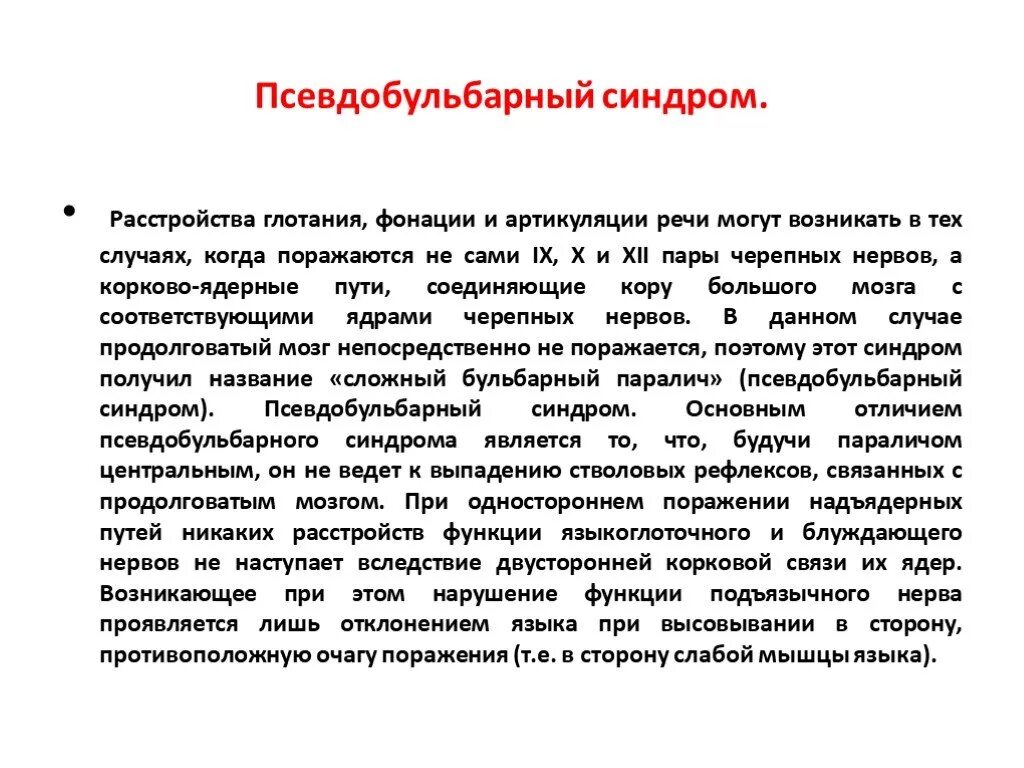 Псевдобульбарный синдром.

• Расстройства глотания, фонации и артикуляции речи могут возникать в тех случаях, когда поражаются не сами IX, X и XII пары черепных нервов, а корково-ядерные пути, соединяющие кору большого мозга с соответствующими ядрами черепных нервов. В данном случае продолговатый мозг непосредственно не поражается, поэтому этот синдром получил название «сложный бульбарный паралич» (псевдобульбарный синдром). Псевдобульбарный синдром. Основным отличием псевдобульбарного синдрома является то, что, будучи параличом центральным, он не ведет к выпадению стволовых рефлексов, связанных с продолговатым мозгом. При одностороннем поражении надъядерных путей никаких расстройств функции языкоглоточного и блуждающего нервов не наступает вследствие двусторонней корковой связи их ядер. Возникающее при этом нарушение функции подъязычного нерва проявляется лишь отклонением языка при высовывании в сторону, противоположную очагу поражения (т.е. в сторону слабой мышцы языка).